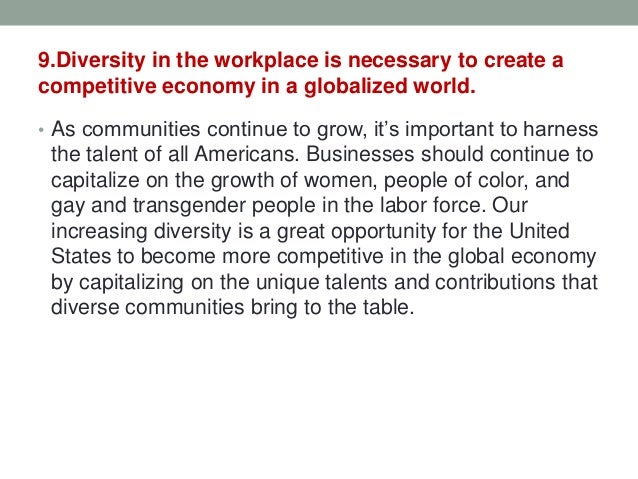 9.Diversity in the workplace is necessary to create a competitive economy in a globalized world.

• As communities continue to grow, it's important to harness the talent of all Americans. Businesses should continue to capitalize on the growth of women, people of color, and gay and transgender people in the labor force. Our increasing diversity is a great opportunity for the United States to become more competitive in the global economy by capitalizing on the unique talents and contributions that diverse communities bring to the table.